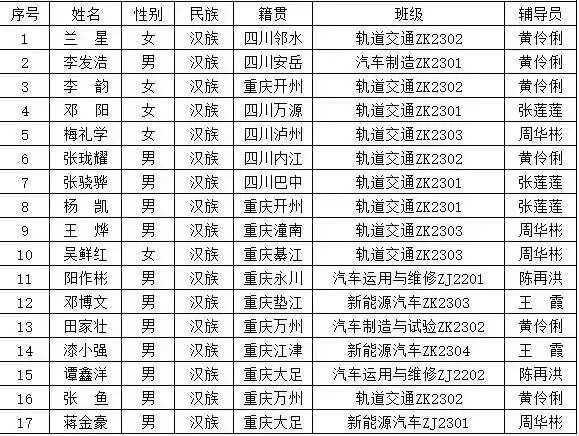 | 序号 | 姓名 | 性别 | 民族 | 籍贯 | 班级 | 辅导员 |
|---|---|---|---|---|---|---|
| 1 | 兰 星 | 女 | 汉族 | 四川邻水 | 轨道交通ZK2302 | 黄伶俐 |
| 2 | 李发浩 | 男 | 汉族 | 四川安岳 | 汽车制造ZK2301 | 黄伶俐 |
| 3 | 李 韵 | 女 | 汉族 | 重庆开州 | 轨道交通ZK2302 | 黄伶俐 |
| 4 | 邓 阳 | 女 | 汉族 | 四川万源 | 轨道交通ZK2301 | 张莲莲 |
| 5 | 梅礼学 | 女 | 汉族 | 四川泸州 | 轨道交通ZK2303 | 周华彬 |
| 6 | 张珑耀 | 男 | 汉族 | 四川内江 | 轨道交通ZK2302 | 黄伶俐 |
| 7 | 张骁骅 | 男 | 汉族 | 四川巴中 | 轨道交通ZK2301 | 张莲莲 |
| 8 | 杨 凯 | 男 | 汉族 | 重庆开州 | 轨道交通ZK2301 | 张莲莲 |
| 9 | 王 烨 | 男 | 汉族 | 重庆潼南 | 轨道交通ZK2303 | 周华彬 |
| 10 | 吴鲜红 | 女 | 汉族 | 重庆綦江 | 轨道交通ZK2303 | 周华彬 |
| 11 | 阳作彬 | 男 | 汉族 | 重庆永川 | 汽车运用与维修ZJ2201 | 陈再洪 |
| 12 | 邓博文 | 男 | 汉族 | 重庆垫江 | 新能源汽车ZK2303 | 王 霞 |
| 13 | 田家壮 | 男 | 汉族 | 重庆万州 | 汽车制造与试验ZK2302 | 黄伶俐 |
| 14 | 漆小强 | 男 | 汉族 | 重庆江津 | 新能源汽车ZK2304 | 王 霞 |
| 15 | 谭鑫洋 | 男 | 汉族 | 重庆大足 | 汽车运用与维修ZJ2202 | 陈再洪 |
| 16 | 张 鱼 | 男 | 汉族 | 重庆万州 | 轨道交通ZK2302 | 黄伶俐 |
| 17 | 蒋金豪 | 男 | 汉族 | 重庆大足 | 新能源汽车ZJ2301 | 周华彬 |